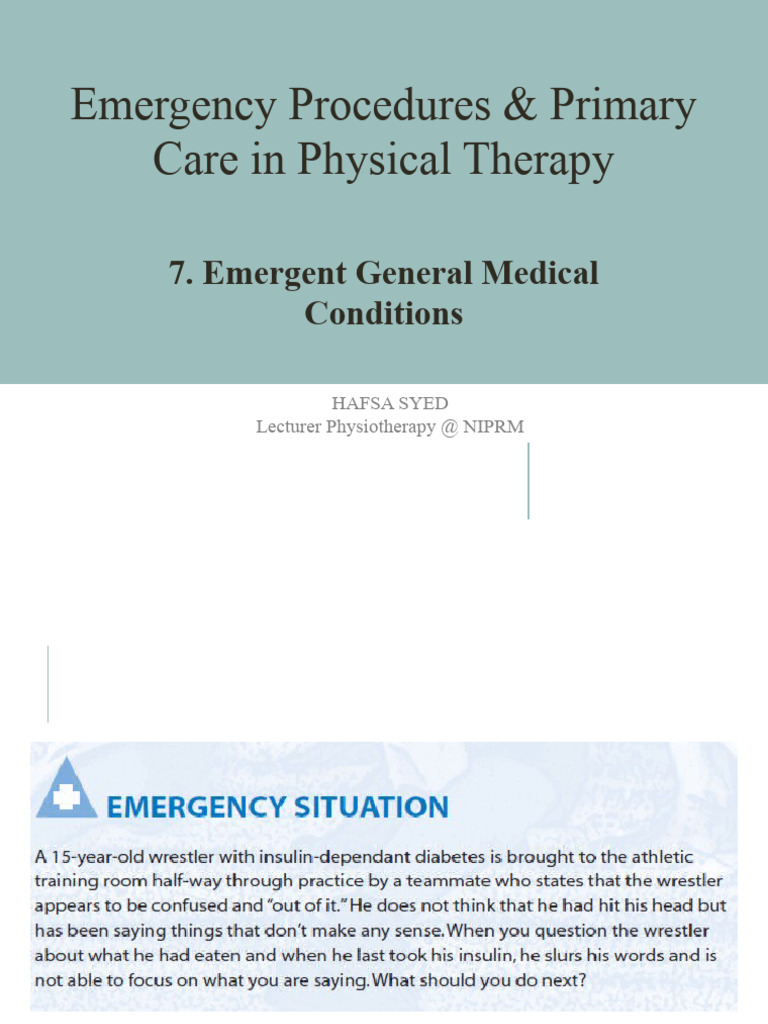 Emergency Procedures & Primary Care in Physical Therapy

7. Emergent General Medical Conditions

HAFSA SYED
Lecturer Physiotherapy @ NIPRM

EMERGENCY SITUATION

A 15-year-old wrestler with insulin-dependant diabetes is brought to the athletic training room half-way through practice by a teammate who states that the wrestler appears to be confused and "out of it." He does not think that he had hit his head but has been saying things that don't make any sense. When you question the wrestler about what he had eaten and when he last took his insulin, he slurs his words and is not able to focus on what you are saying. What should you do next?